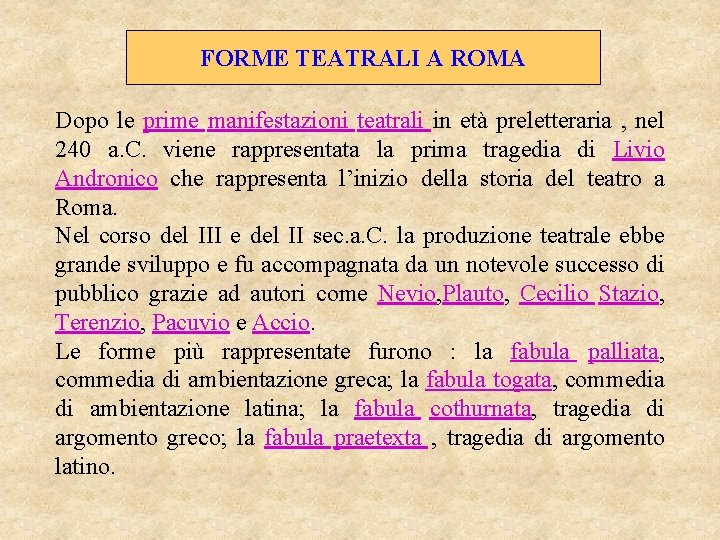 FORME TEATRALI A ROMA

Dopo le prime manifestazioni teatrali in età preletteraria , nel 240 a.C. viene rappresentata la prima tragedia di Livio Andronico che rappresenta l'inizio della storia del teatro a Roma.
Nel corso del III e del II sec.a.C. la produzione teatrale ebbe grande sviluppo e fu accompagnata da un notevole successo di pubblico grazie ad autori come Nevio,Plauto, Cecilio Stazio, Terenzio, Pacuvio e Accio.
Le forme più rappresentate furono : la fabula palliata, commedia di ambientazione greca; la fabula togata, commedia di ambientazione latina; la fabula cothurnata, tragedia di argomento greco; la fabula praetexta , tragedia di argomento latino.